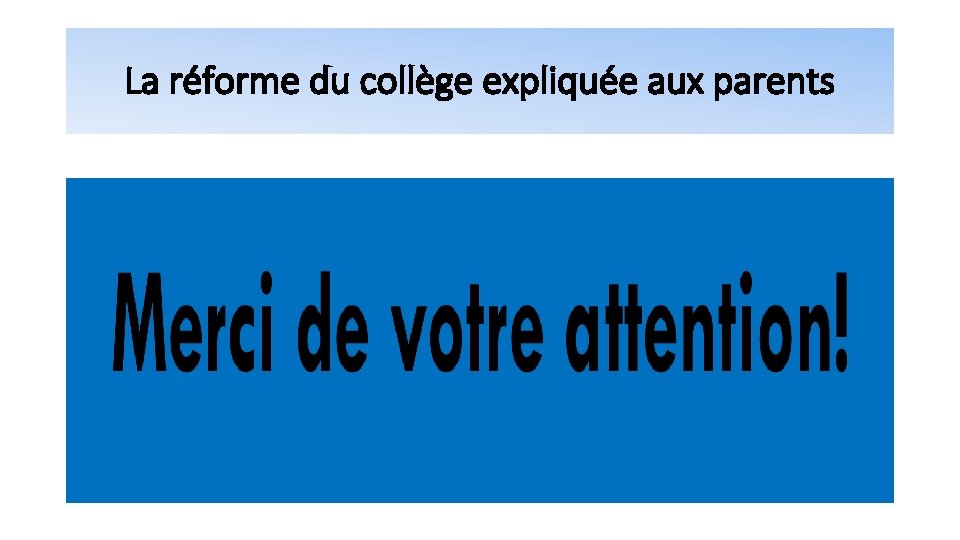 La réforme du collège expliquée aux parents

Merci de votre attention!